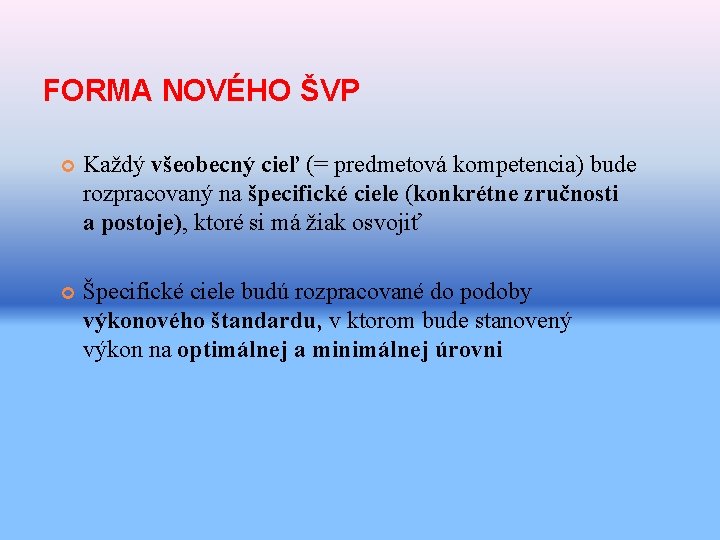 FORMA NOVÉHO ŠVP

Každý všeobecný cieľ (= predmetová kompetencia) bude rozpracovaný na špecifické ciele (konkrétne zručnosti a postoje), ktoré si má žiak osvojiť

Špecifické ciele budú rozpracované do podoby výkonového štandardu, v ktorom bude stanovený výkon na optimálnej a minimálnej úrovni